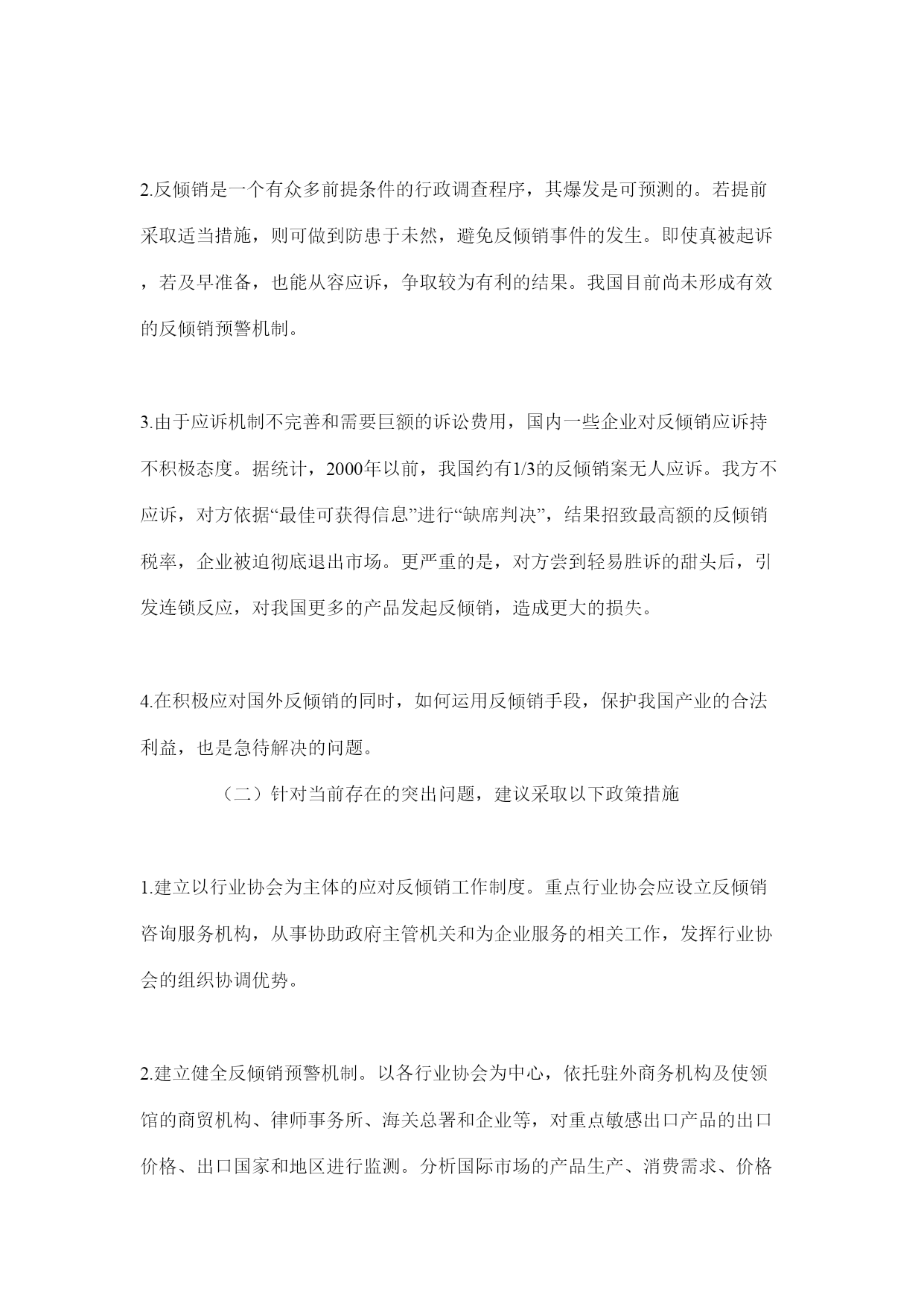 2.反倾销是一个有众多前提条件的行政调查程序，其爆发是可预测的。若提前采取适当措施，则可做到防患于未然，避免反倾销事件的发生。即使真被起诉，若及早准备，也能从容应诉，争取较为有利的结果。我国目前尚未形成有效的反倾销预警机制。

3.由于应诉机制不完善和需要巨额的诉讼费用，国内一些企业对反倾销应诉持不积极态度。据统计，2000年以前，我国约有1/3的反倾销案无人应诉。我方不应诉，对方依据“最佳可获得信息”进行“缺席判决”，结果招致最高额的反倾销税率，企业被迫彻底退出市场。更严重的是，对方尝到轻易胜诉的甜头后，引发连锁反应，对我国更多的产品发起反倾销，造成更大的损失。

4.在积极应对国外反倾销的同时，如何运用反倾销手段，保护我国产业的合法利益，也是急待解决的问题。

（二）针对当前存在的突出问题，建议采取以下政策措施

1.建立以行业协会为主体的应对反倾销工作制度。重点行业协会应设立反倾销咨询服务机构，从事协助政府主管机关和为企业服务的相关工作，发挥行业协会的组织协调优势。

2.建立健全反倾销预警机制。以各行业协会为中心，依托驻外商务机构及使领馆的商贸机构、律师事务所、海关总署和企业等，对重点敏感出口产品的出口价格、出口国家和地区进行监测。分析国际市场的产品生产、消费需求、价格